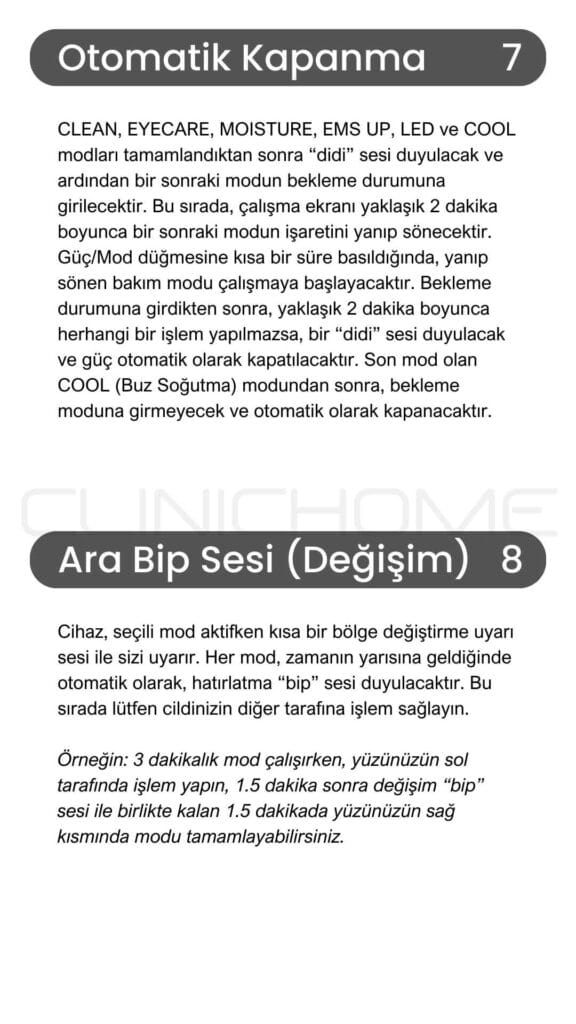 Otomatik Kapanma 7

CLEAN, EYECARE, MOISTURE, EMS UP, LED ve COOL modları tamamlandıktan sonra “didi” sesi duyulacak ve ardından bir sonraki modun bekleme durumuna girilecektir. Bu sırada, çalışma ekranı yaklaşık 2 dakika boyunca bir sonraki modun işaretini yanıp sönecektir. Güç/Mod düğmesine kısa bir süre basıldığında, yanıp sönen bakım modu çalışmaya başlayacaktır. Bekleme durumuna girdikten sonra, yaklaşık 2 dakika boyunca herhangi bir işlem yapılmazsa, bir “didi” sesi duyulacak ve güç otomatik olarak kapatılacaktır. Son mod olan COOL (Buz Soğutma) modundan sonra, bekleme moduna girmeyecek ve otomatik olarak kapanacaktır.

CLINICHOME

Ara Bip Sesi (Değişim) 8

Cihaz, seçili mod aktifken kısa bir bölge değiştirme uyarı sesi ile sizi uyarır. Her mod, zamanın yarısına geldiğinde otomatik olarak, hatırlatma “bip” sesi duyulacaktır. Bu sırada lütfen cildinizin diğer tarafına işlem sağlayın.

Örneğin: 3 dakikalık mod çalışırken, yüzünüzün sol tarafında işlem yapın, 1.5 dakika sonra değişim “bip” sesi ile birlikte kalan 1.5 dakikada yüzünüzün sağ kısmında modu tamamlayabilirsiniz.